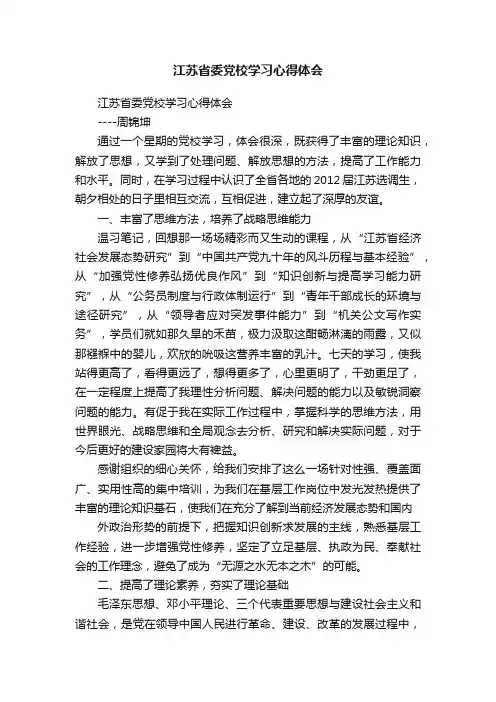 江苏省委党校学习心得体会

江苏省委党校学习心得体会

----周锦坤

通过一个星期的党校学习，体会很深，既获得了丰富的理论知识，解放了思想，又学到了处理问题、解放思想的方法，提高了工作能力和水平。同时，在学习过程中认识了全省各地的2012届江苏选调生，朝夕相处的日子里相互交流，互相促进，建立起了深厚的友谊。

一、丰富了思维方法，培养了战略思维能力

温习笔记，回想那一场场精彩而又生动的课程，从“江苏省经济社会发展态势研究”到“中国共产党九十年的风斗历程与基本经验”，从“加强党性修养弘扬优良作风”到“知识创新与提高学习能力研究”，从“公务员制度与行政体制运行”到“青年干部成长的环境与途径研究”，从“领导者应对突发事件能力”到“机关公文写作实务”，学员们就如那久旱的禾苗，极力汲取这酣畅淋漓的雨露，又似那襁褓中的婴儿，欢欣的吮吸这营养丰富的乳汁。七天的学习，使我站得更高了，看得更远了，想得更多了，心里更明了，干劲更足了，在一定程度上提高了我理性分析问题、解决问题的能力以及敏锐洞察问题的能力。有促于我在实际工作过程中，掌握科学的思维方法，用世界眼光、战略思维和全局观念去分析、研究和解决实际问题，对于今后更好的建设家园将大有裨益。

感谢组织的细心关怀，给我们安排了这么一场针对性强、覆盖面广、实用性高的集中培训，为我们在基层工作岗位中发光发热提供了丰富的理论知识基石，使我们在充分了解到当前经济发展态势和国内

外政治形势的前提下，把握知识创新求发展的主线，熟悉基层工作经验，进一步增强党性修养，坚定了立足基层、执政为民、奉献社会的工作理念，避免了成为“无源之水无本之木”的可能。

二、提高了理论素养，夯实了理论基础

毛泽东思想、邓小平理论、三个代表重要思想与建设社会主义和谐社会，是党在领导中国人民进行革命、建设、改革的发展过程中，